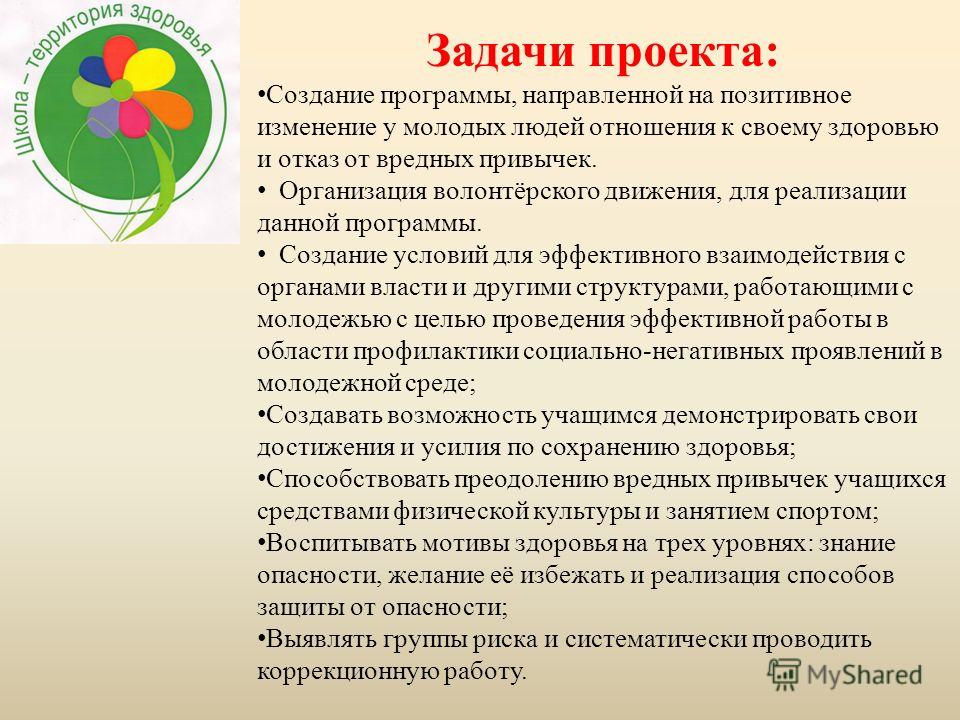 Школа – территория здоровья

Задачи проекта:

•Создание программы, направленной на позитивное изменение у молодых людей отношения к своему здоровью и отказ от вредных привычек.

• Организация волонтёрского движения, для реализации данной программы.

• Создание условий для эффективного взаимодействия с органами власти и другими структурами, работающими с молодежью с целью проведения эффективной работы в области профилактики социально-негативных проявлений в молодежной среде;

•Создавать возможность учащимся демонстрировать свои достижения и усилия по сохранению здоровья;

•Способствовать преодолению вредных привычек учащихся средствами физической культуры и занятием спортом;

•Воспитывать мотивы здоровья на трех уровнях: знание опасности, желание её избежать и реализация способов защиты от опасности;

•Выявлять группы риска и систематически проводить коррекционную работу.

MyShared